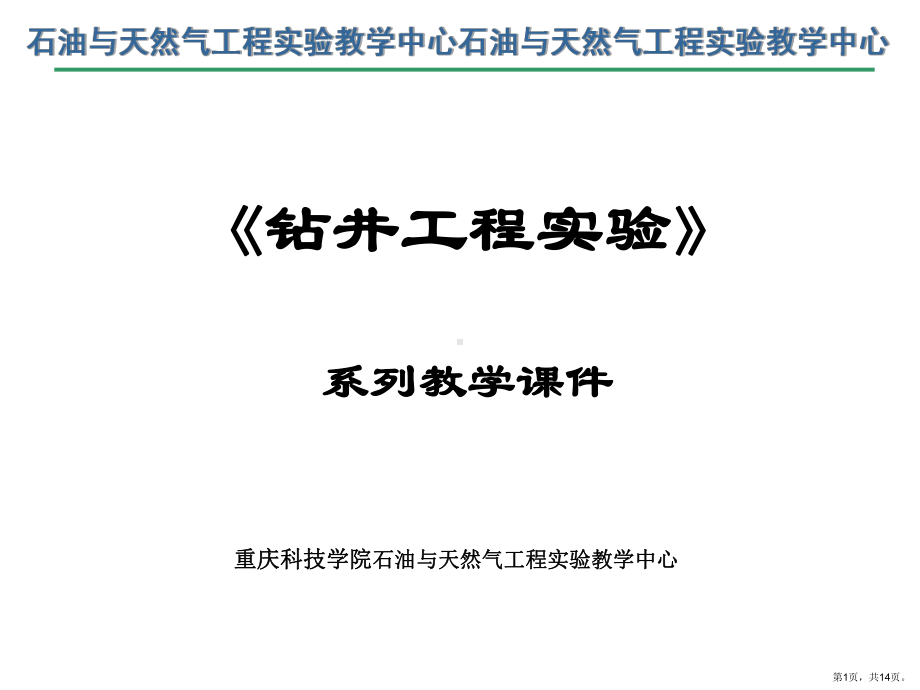 石油与天然气工程实验教学中心石油与天然气工程实验教学中心

《钻井工程实验》

系列教学课件

重庆科技学院石油与天然气工程实验教学中心

第1页，共14页。